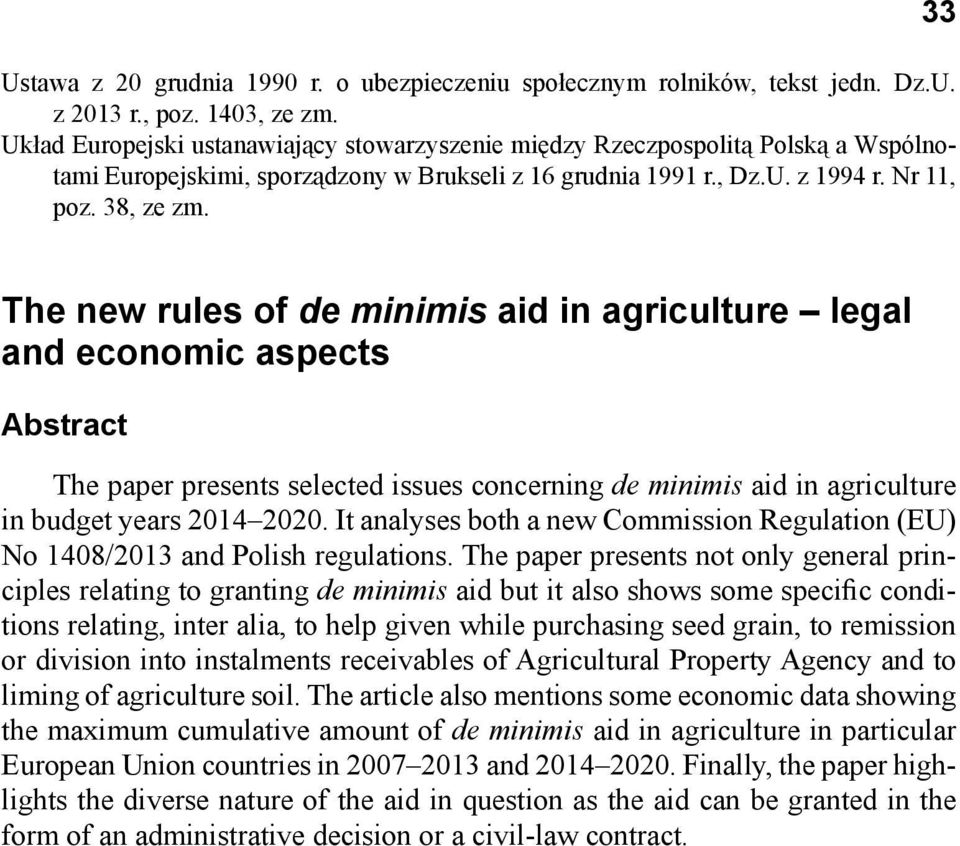 33

Ustawa z 20 grudnia 1990 r. o ubezpieczeniu społecznym rolników, tekst jedn. Dz.U. z 2013 r., poz. 1403, ze zm.
Układ Europejski ustanawiający stowarzyszenie między Rzeczpospolitą Polską a Wspólnotami Europejskimi, sporządzony w Brukseli z 16 grudnia 1991 r., Dz.U. z 1994 r. Nr 11, poz. 38, ze zm.

The new rules of de minimis aid in agriculture – legal and economic aspects

Abstract

The paper presents selected issues concerning de minimis aid in agriculture in budget years 2014–2020. It analyses both a new Commission Regulation (EU) No 1408/2013 and Polish regulations. The paper presents not only general principles relating to granting de minimis aid but it also shows some specific conditions relating, inter alia, to help given while purchasing seed grain, to remission or division into instalments receivables of Agricultural Property Agency and to liming of agriculture soil. The article also mentions some economic data showing the maximum cumulative amount of de minimis aid in agriculture in particular European Union countries in 2007–2013 and 2014–2020. Finally, the paper highlights the diverse nature of the aid in question as the aid can be granted in the form of an administrative decision or a civil-law contract.